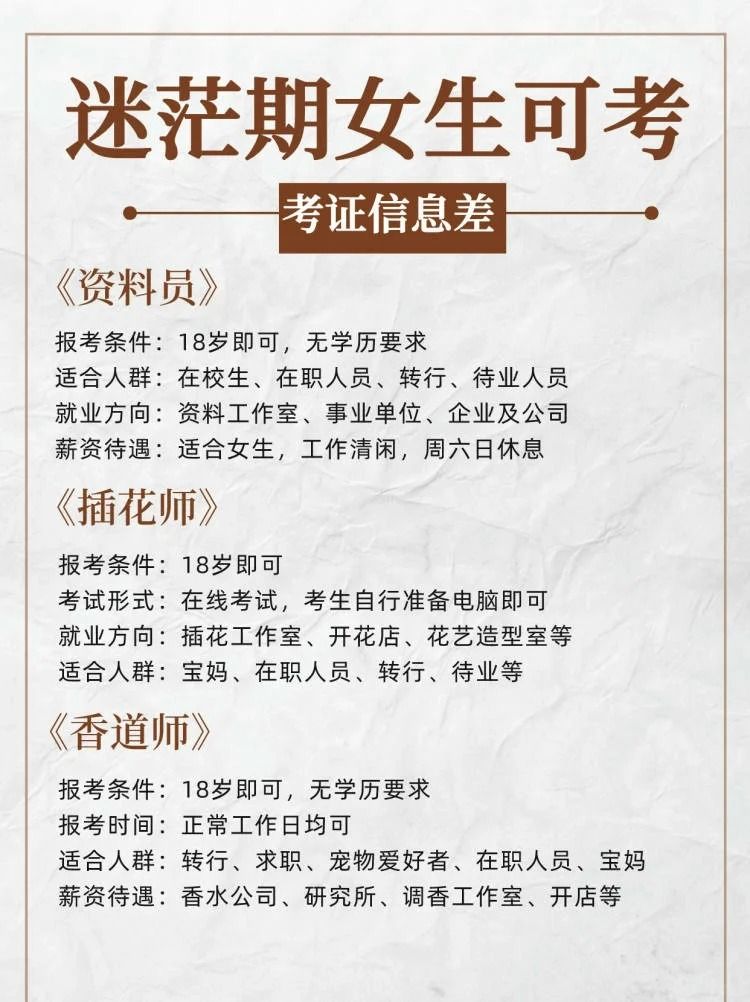 迷茫期女生可考

考证信息差

《资料员》

报考条件：18岁即可，无学历要求
适合人群：在校生、在职人员、转行、待业人员
就业方向：资料工作室、事业单位、企业及公司
薪资待遇：适合女生，工作清闲，周六日休息

《插花师》

报考条件：18岁即可
考试形式：在线考试，考生自行准备电脑即可
就业方向：插花工作室、开花店、花艺造型室等
适合人群：宝妈、在职人员、转行、待业等

《香道师》

报考条件：18岁即可，无学历要求
报考时间：正常工作日均可
适合人群：转行、求职、宠物爱好者、在职人员、宝妈
薪资待遇：香水公司、研究所、调香工作室、开店等